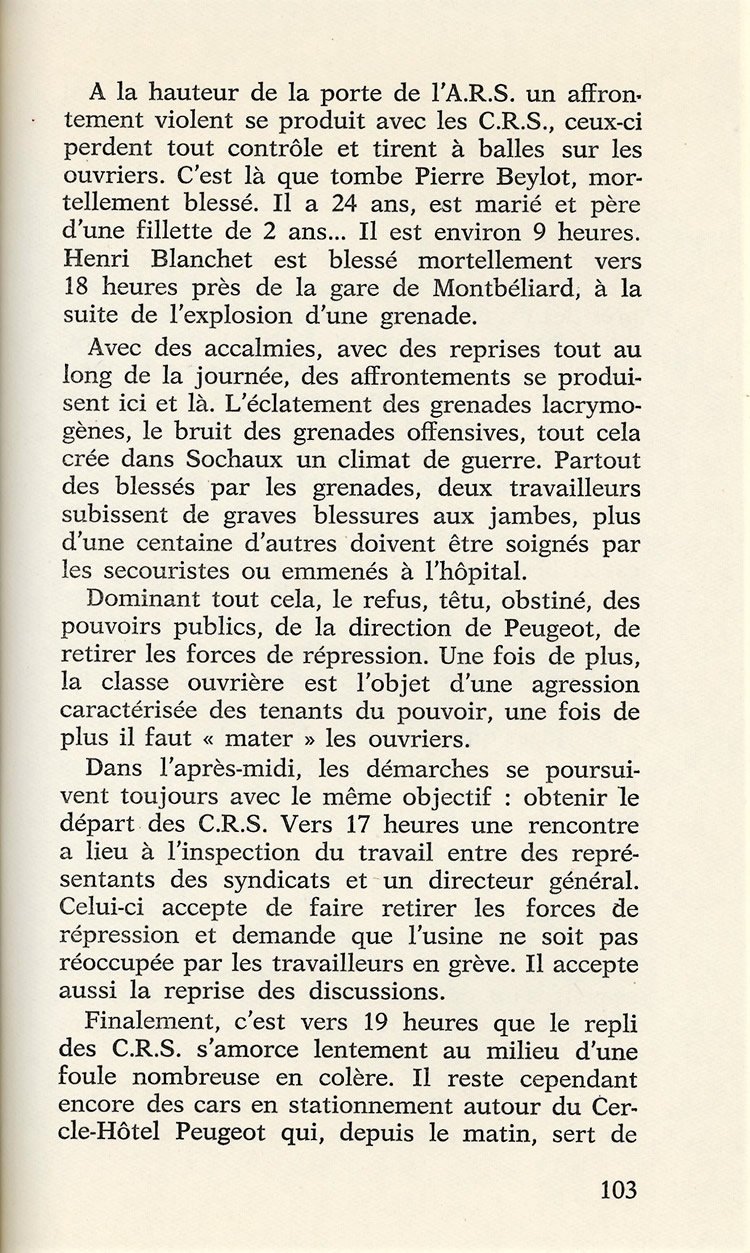 A la hauteur de la porte de l'A.R.S. un affrontement violent se produit avec les C.R.S., ceux-ci perdent tout contrôle et tirent à balles sur les ouvriers. C'est là que tombe Pierre Beylot, mortellement blessé. Il a 24 ans, est marié et père d'une fillette de 2 ans... Il est environ 9 heures. Henri Blanchet est blessé mortellement vers 18 heures près de la gare de Montbéliard, à la suite de l'explosion d'une grenade.

Avec des accalmies, avec des reprises tout au long de la journée, des affrontements se produisent ici et là. L'éclatement des grenades lacrymogènes, le bruit des grenades offensives, tout cela crée dans Sochaux un climat de guerre. Partout des blessés par les grenades, deux travailleurs subissent de graves blessures aux jambes, plus d'une centaine d'autres doivent être soignés par les secouristes ou emmenés à l'hôpital.

Dominant tout cela, le refus, têtu, obstiné, des pouvoirs publics, de la direction de Peugeot, de retirer les forces de répression. Une fois de plus, la classe ouvrière est l'objet d'une agression caractérisée des tenants du pouvoir, une fois de plus il faut « mater » les ouvriers.

Dans l'après-midi, les démarches se poursuivent toujours avec le même objectif : obtenir le départ des C.R.S. Vers 17 heures une rencontre a lieu à l'inspection du travail entre des représentants des syndicats et un directeur général. Celui-ci accepte de faire retirer les forces de répression et demande que l'usine ne soit pas réoccupée par les travailleurs en grève. Il accepte aussi la reprise des discussions.

Finalement, c'est vers 19 heures que le repli des C.R.S. s'amorce lentement au milieu d'une foule nombreuse en colère. Il reste cependant encore des cars en stationnement autour du Cercle-Hôtel Peugeot qui, depuis le matin, sert de

103